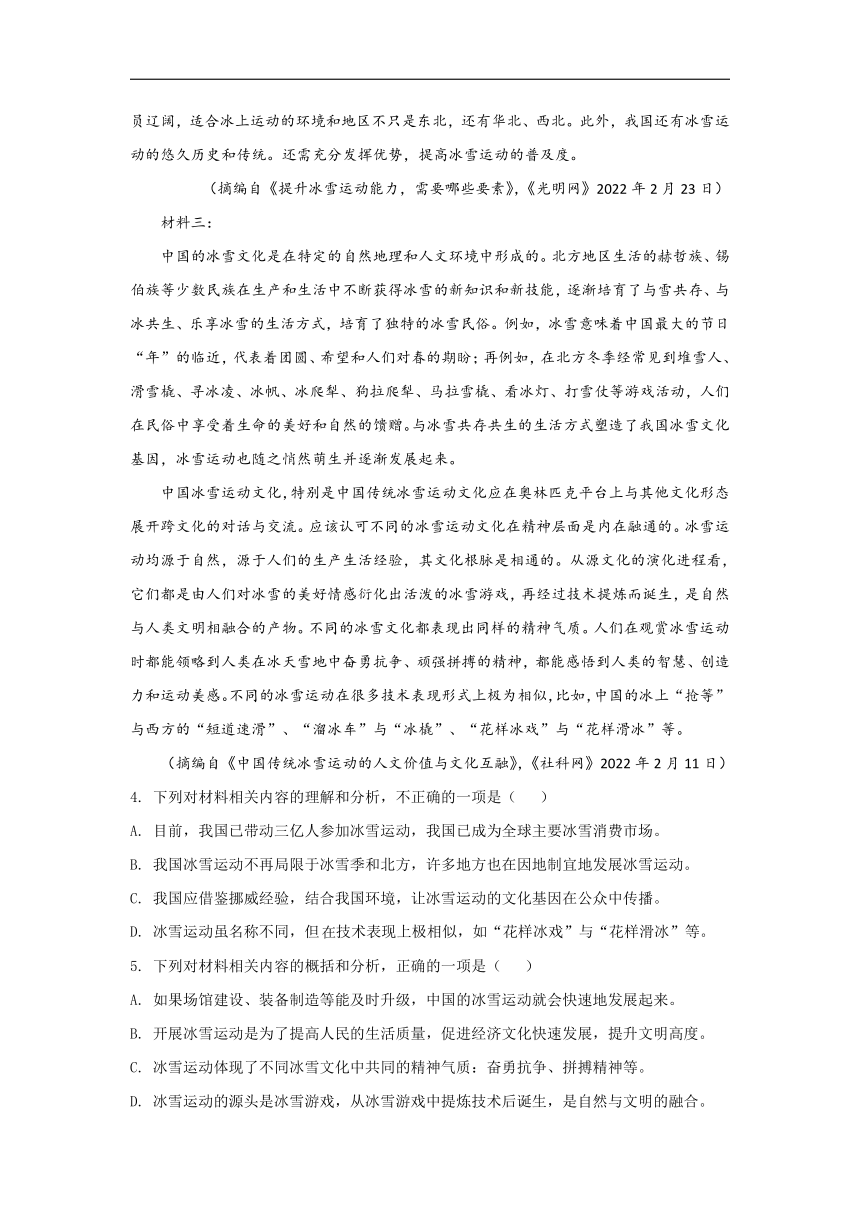 员辽阔，适合冰上运动的环境和地区不只是东北，还有华北、西北。此外，我国还有冰雪运动的悠久历史和传统。还需充分发挥优势，提高冰雪运动的普及度。

（摘编自《提升冰雪运动能力，需要哪些要素》，《光明网》2022 年 2 月 23 日）

材料三：

中国的冰雪文化是在特定的自然地理和人文环境中形成的。北方地区生活的赫哲族、锡伯族等少数民族在生产和生活中不断获得冰雪的新知识和新技能，逐渐培育了与雪共存、与冰共生、乐享冰雪的生活方式，培育了独特的冰雪民俗。例如，冰雪意味着中国最大的节日“年”的临近，代表着团圆、希望和人们对春的期盼；再例如，在北方冬季经常见到堆雪人、滑雪橇、寻冰凌、冰帆、冰爬犁、狗拉爬犁、马拉雪橇、看冰灯、打雪仗等游戏活动，人们在民俗中享受着生命的美好和自然的馈赠。与冰雪共存共生的生活方式塑造了我国冰雪文化基因，冰雪运动也随之悄然萌生并逐渐发展起来。

中国冰雪运动文化，特别是中国传统冰雪运动文化应在奥林匹克平台上与其他文化形态展开跨文化的对话与交流。应该认可不同的冰雪运动文化在精神层面是内在融通的。冰雪运动均源于自然，源于人们的生产生活经验，其文化根脉是相通的。从源文化的演化进程看，它们都是由人们对冰雪的美好情感衍化出活泼的冰雪游戏，再经过技术提炼而诞生，是自然与人类文明相融合的产物。不同的冰雪文化都表现出同样的精神气质。人们在观赏冰雪运动时都能领略到人类在冰天雪地中奋勇抗争、顽强拼搏的精神，都能感悟到人类的智慧、创造力和运动美感。不同的冰雪运动在很多技术表现形式上极为相似，比如，中国的冰上“抢等”与西方的“短道速滑”、“溜冰车”与“冰橇”、“花样冰戏”与“花样滑冰”等。

（摘编自《中国传统冰雪运动的人文价值与文化互融》，《社科网》2022 年 2 月 11 日）

4. 下列对材料相关内容的理解和分析，不正确的一项是（　　）

A. 目前，我国已带动三亿人参加冰雪运动，我国已成为全球主要冰雪消费市场。

B. 我国冰雪运动不再局限于冰雪季和北方，许多地方也在因地制宜地发展冰雪运动。

C. 我国应借鉴挪威经验，结合我国环境，让冰雪运动的文化基因在公众中传播。

D. 冰雪运动虽名称不同，但在技术表现上极相似，如“花样冰戏”与“花样滑冰”等。

5. 下列对材料相关内容的概括和分析，正确的一项是（　　）

A. 如果场馆建设、装备制造等能及时升级，中国的冰雪运动就会快速地发展起来。

B. 开展冰雪运动是为了提高人民的生活质量，促进经济文化快速发展，提升文明高度。

C. 冰雪运动体现了不同冰雪文化中共同的精神气质：奋勇抗争、拼搏精神等。

D. 冰雪运动的源头是冰雪游戏，从冰雪游戏中提炼技术后诞生，是自然与文明的融合。